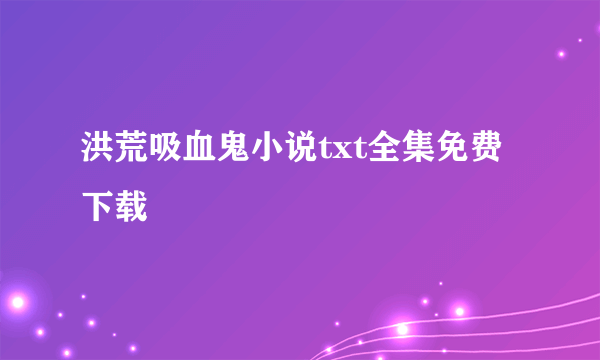 洪荒吸血鬼小说txt全集免费下载